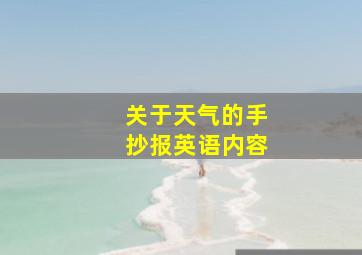 关于天气的手抄报英语内容